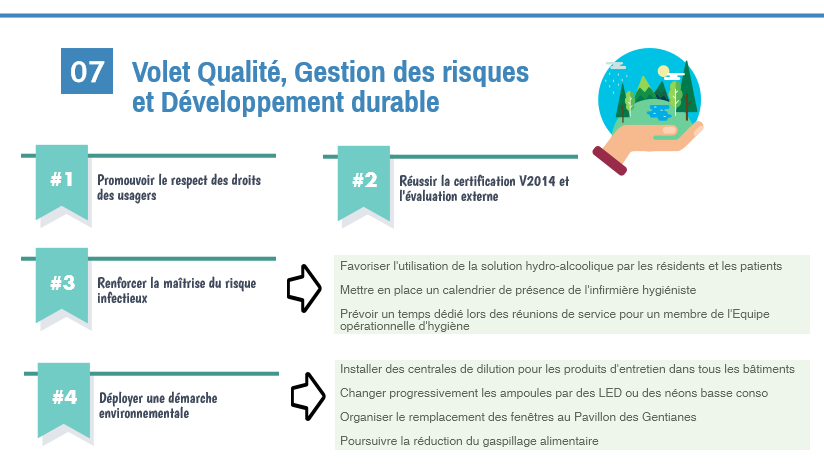 07

Volet Qualité, Gestion des risques et Développement durable

#1

Promouvoir le respect des droits des usagers

#2

Réussir la certification V2014 et l'évaluation externe

#3

Renforcer la maîtrise du risque infectieux

Favoriser l'utilisation de la solution hydro-alcoolique par les résidents et les patients

Mettre en place un calendrier de présence de l'infirmière hygiéniste

Prévoir un temps dédié lors des réunions de service pour un membre de l'Equipe opérationnelle d'hygiène

#4

Déployer une démarche environnementale

Installer des centrales de dilution pour les produits d'entretien dans tous les bâtiments

Changer progressivement les ampoules par des LED ou des néons basse conso

Organiser le remplacement des fenêtres au Pavillon des Gentianes

Poursuivre la réduction du gaspillage alimentaire